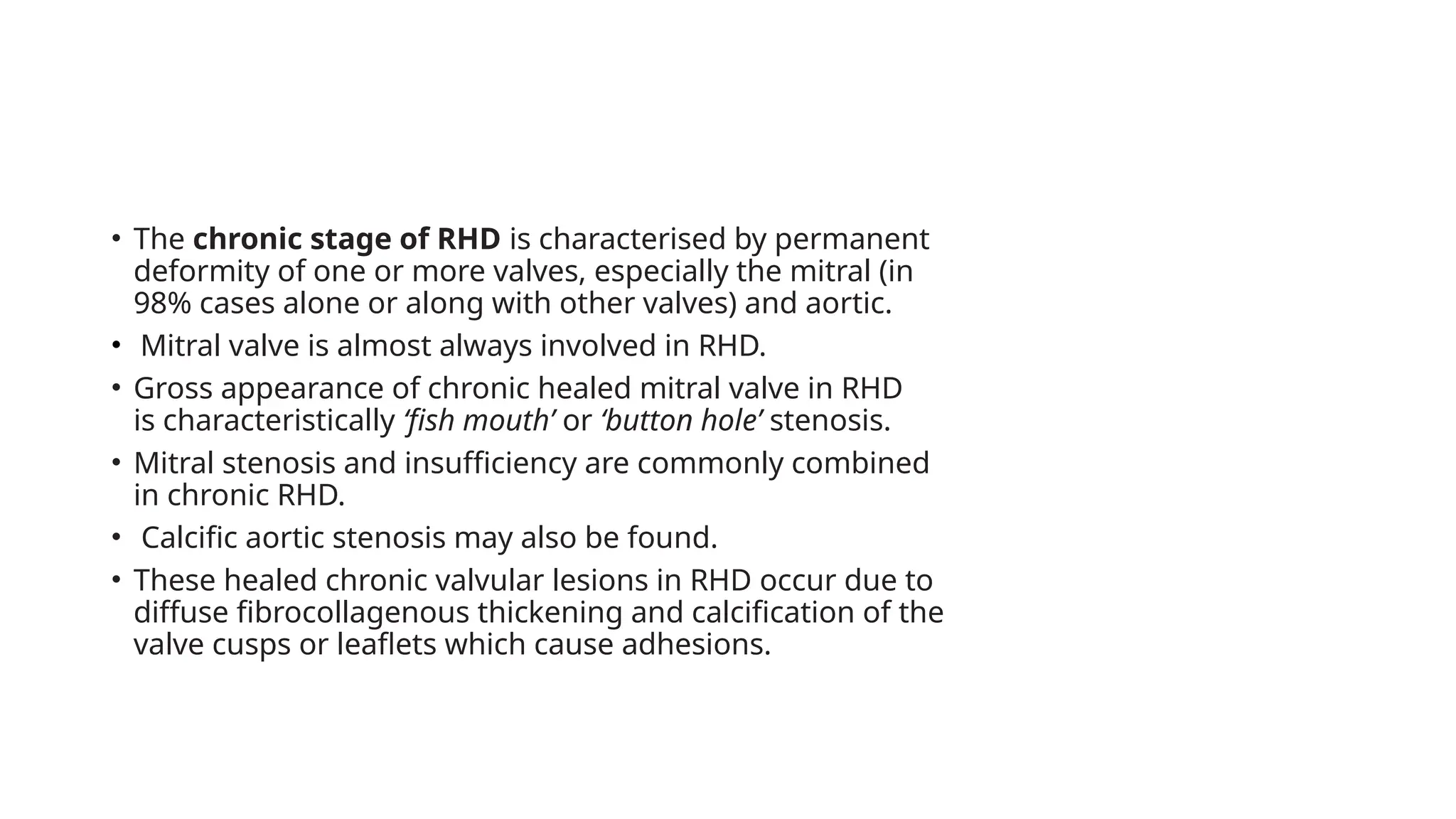 • The chronic stage of RHD is characterised by permanent deformity of one or more valves, especially the mitral (in 98% cases alone or along with other valves) and aortic.

• Mitral valve is almost always involved in RHD.

• Gross appearance of chronic healed mitral valve in RHD is characteristically ‘fish mouth’ or ‘button hole’ stenosis.

• Mitral stenosis and insufficiency are commonly combined in chronic RHD.

• Calcific aortic stenosis may also be found.

• These healed chronic valvular lesions in RHD occur due to diffuse fibrocollagenous thickening and calcification of the valve cusps or leaflets which cause adhesions.